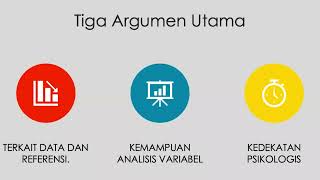 Tiga Argumen Utama

TERKAIT DATA DAN REFERENSI.

KEMAMPUAN ANALISIS VARIABEL

KEDEKATAN PSIKOLOGIS